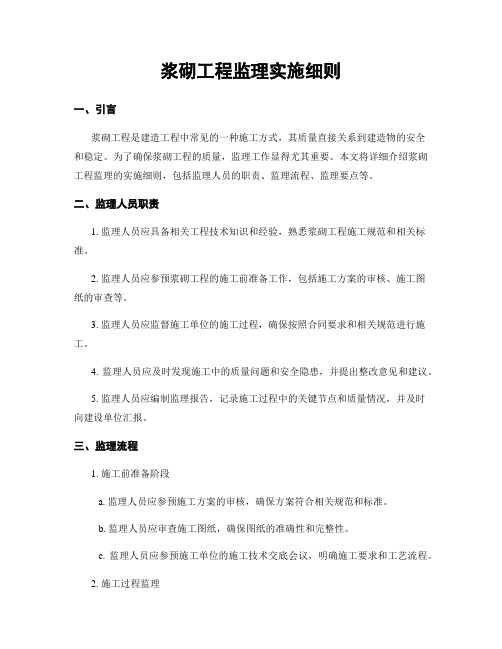 浆砌工程监理实施细则

一、引言

浆砌工程是建造工程中常见的一种施工方式，其质量直接关系到建造物的安全和稳定。为了确保浆砌工程的质量，监理工作显得尤其重要。本文将详细介绍浆砌工程监理的实施细则，包括监理人员的职责、监理流程、监理要点等。

二、监理人员职责

1. 监理人员应具备相关工程技术知识和经验，熟悉浆砌工程施工规范和相关标准。

2. 监理人员应参预浆砌工程的施工前准备工作，包括施工方案的审核、施工图纸的审查等。

3. 监理人员应监督施工单位的施工过程，确保按照合同要求和相关规范进行施工。

4. 监理人员应及时发现施工中的质量问题和安全隐患，并提出整改意见和建议。

5. 监理人员应编制监理报告，记录施工过程中的关键节点和质量情况，并及时向建设单位汇报。

三、监理流程

1. 施工前准备阶段

a. 监理人员应参预施工方案的审核，确保方案符合相关规范和标准。

b. 监理人员应审查施工图纸，确保图纸的准确性和完整性。

c. 监理人员应参预施工单位的施工技术交底会议，明确施工要求和工艺流程。

2. 施工过程监理